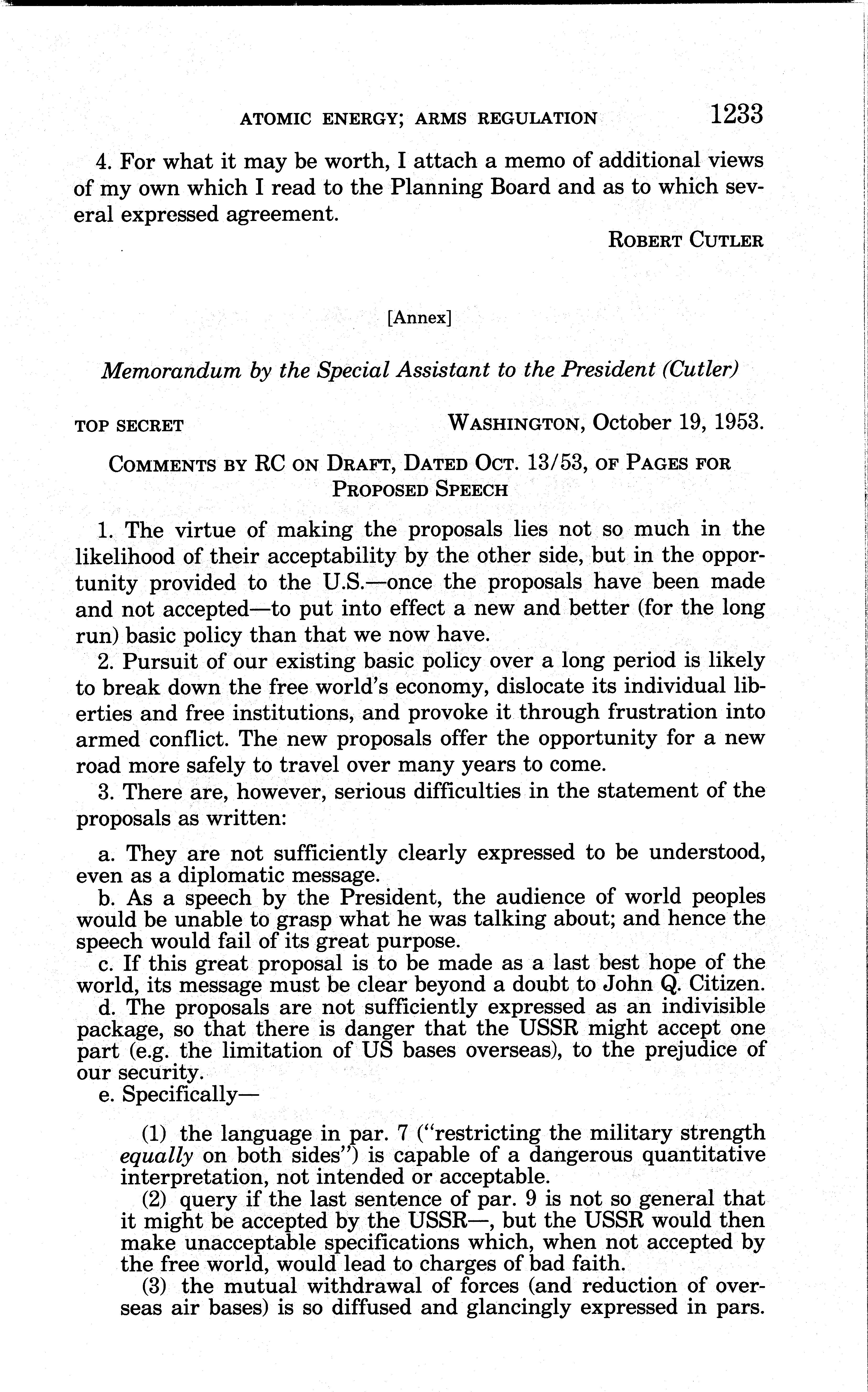 ATOMIC ENERGY; ARMS REGULATION 1233

4. For what it may be worth, I attach a memo of additional views of my own which I read to the Planning Board and as to which several expressed agreement.

ROBERT CUTLER

[Annex]

Memorandum by the Special Assistant to the President (Cutler)

TOP SECRET WASHINGTON, October 19, 1953.

COMMENTS BY RC ON DRAFT, DATED OCT. 13/53, OF PAGES FOR PROPOSED SPEECH

1. The virtue of making the proposals lies not so much in the likelihood of their acceptability by the other side, but in the opportunity provided to the U.S.—once the proposals have been made and not accepted—to put into effect a new and better (for the long run) basic policy than that we now have.

2. Pursuit of our existing basic policy over a long period is likely to break down the free world's economy, dislocate its individual liberties and free institutions, and provoke it through frustration into armed conflict. The new proposals offer the opportunity for a new road more safely to travel over many years to come.

3. There are, however, serious difficulties in the statement of the proposals as written:

a. They are not sufficiently clearly expressed to be understood, even as a diplomatic message.

b. As a speech by the President, the audience of world peoples would be unable to grasp what he was talking about; and hence the speech would fail of its great purpose.

c. If this great proposal is to be made as a last best hope of the world, its message must be clear beyond a doubt to John Q. Citizen.

d. The proposals are not sufficiently expressed as an indivisible package, so that there is danger that the USSR might accept one part (e.g. the limitation of US bases overseas), to the prejudice of our security.

e. Specifically—

(1) the language in par. 7 ("restricting the military strength equally on both sides") is capable of a dangerous quantitative interpretation, not intended or acceptable.

(2) query if the last sentence of par. 9 is not so general that it might be accepted by the USSR—, but the USSR would then make unacceptable specifications which, when not accepted by the free world, would lead to charges of bad faith.

(3) the mutual withdrawal of forces (and reduction of overseas air bases) is so diffused and glancingly expressed in pars.